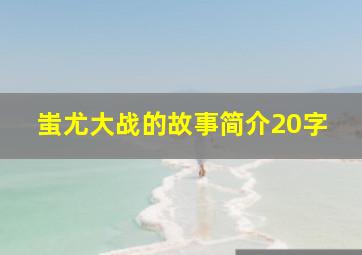 蚩尤大战的故事简介20字